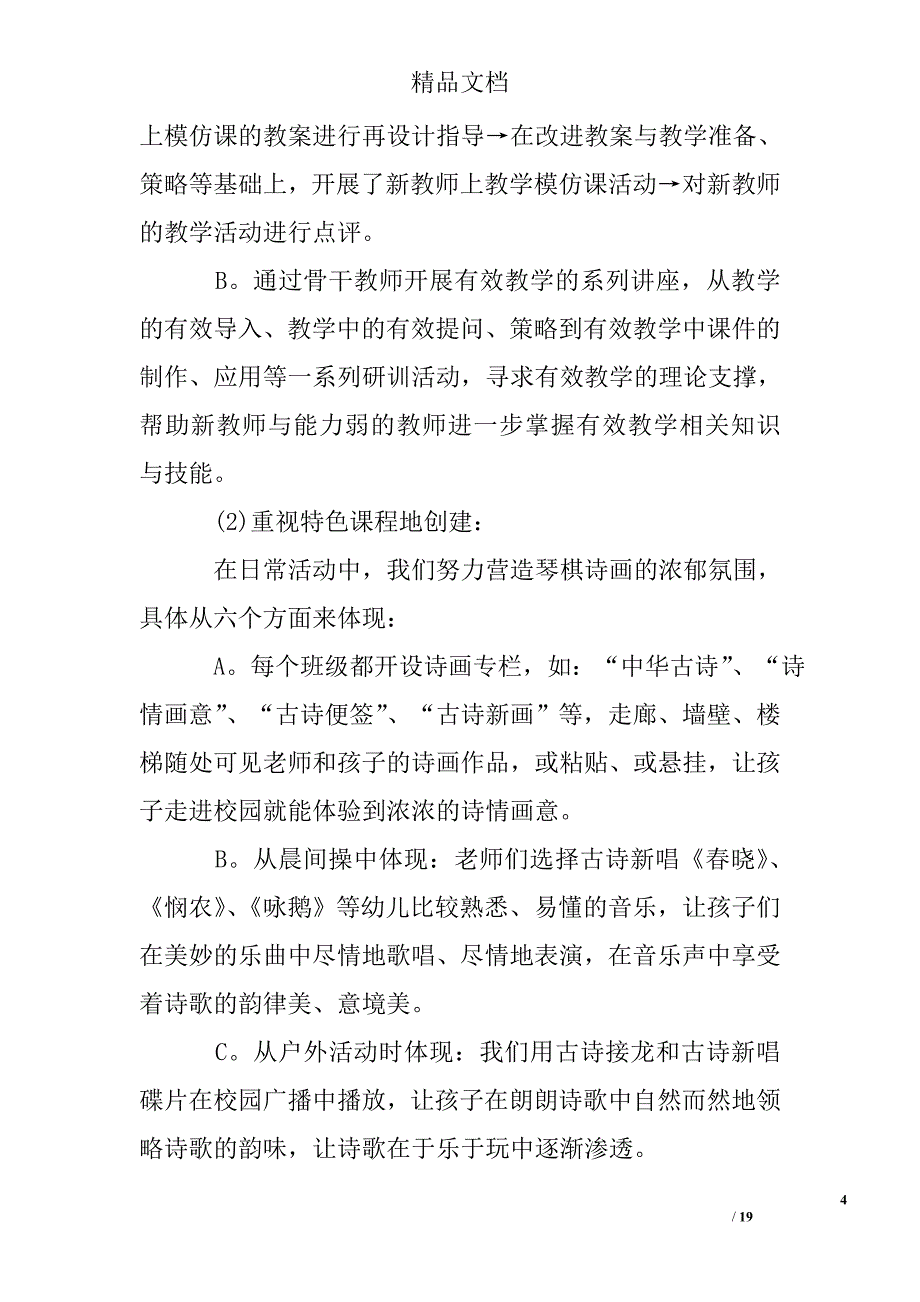 精品文档

上模仿课的教案进行再设计指导→在改进教案与教学准备、策略等基础上，开展了新教师上教学模仿课活动→对新教师的教学活动进行点评。

B。通过骨干教师开展有效教学的系列讲座，从教学的有效导入、教学中的有效提问、策略到有效教学中课件的制作、应用等一系列研训活动，寻求有效教学的理论支撑，帮助新教师与能力弱的教师进一步掌握有效教学相关知识与技能。

(2)重视特色课程地创建：

在日常活动中，我们努力营造琴棋诗画的浓郁氛围，具体从六个方面来体现：

A。每个班级都开设诗画专栏，如：“中华古诗”、“诗情画意”、“古诗便签”、“古诗新画”等，走廊、墙壁、楼梯随处可见老师和孩子的诗画作品，或粘贴、或悬挂，让孩子走进校园就能体验到浓浓的诗情画意。

B。从晨间操中体现：老师们选择古诗新唱《春晓》、《悯农》、《咏鹅》等幼儿比较熟悉、易懂的音乐，让孩子们在美妙的乐曲中尽情地歌唱、尽情地表演，在音乐声中享受着诗歌的韵律美、意境美。

C。从户外活动时体现：我们用古诗接龙和古诗新唱碟片在校园广播中播放，让孩子在朗朗诗歌中自然而然地领略诗歌的韵味，让诗歌在于乐于玩中逐渐渗透。

4

/ 19